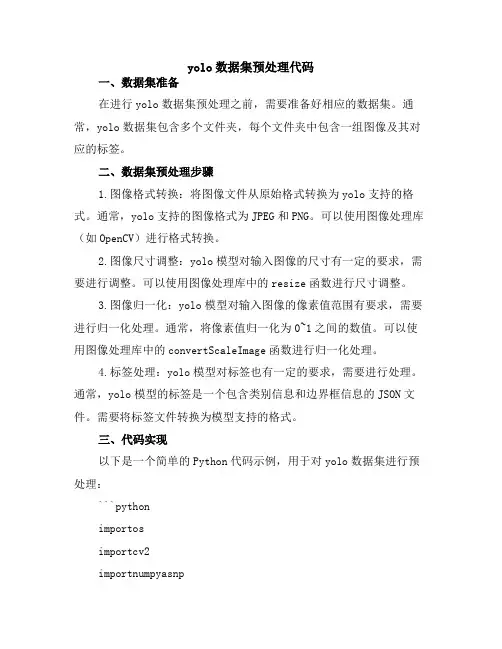 yolo 数据集预处理代码

一、数据集准备

在进行 yolo 数据集预处理之前，需要准备好相应的数据集。通常，yolo 数据集包含多个文件夹，每个文件夹中包含一组图像及其对应的标签。

二、数据集预处理步骤

1.图像格式转换：将图像文件从原始格式转换为 yolo 支持的格式。通常，yolo 支持的图像格式为 JPEG 和 PNG。可以使用图像处理库（如 OpenCV）进行格式转换。

2.图像尺寸调整：yolo 模型对输入图像的尺寸有一定的要求，需要进行调整。可以使用图像处理库中的 resize 函数进行尺寸调整。

3.图像归一化：yolo 模型对输入图像的像素值范围有要求，需要进行归一化处理。通常，将像素值归一化为 0~1 之间的数值。可以使用图像处理库中的 convertScaleImage 函数进行归一化处理。

4.标签处理：yolo 模型对标签也有一定的要求，需要进行处理。通常，yolo 模型的标签是一个包含类别信息和边界框信息的 JSON 文件。需要将标签文件转换为模型支持的格式。

三、代码实现

以下是一个简单的 Python 代码示例，用于对 yolo 数据集进行预处理：

```python

importos

importcv2

importnumpyasnp